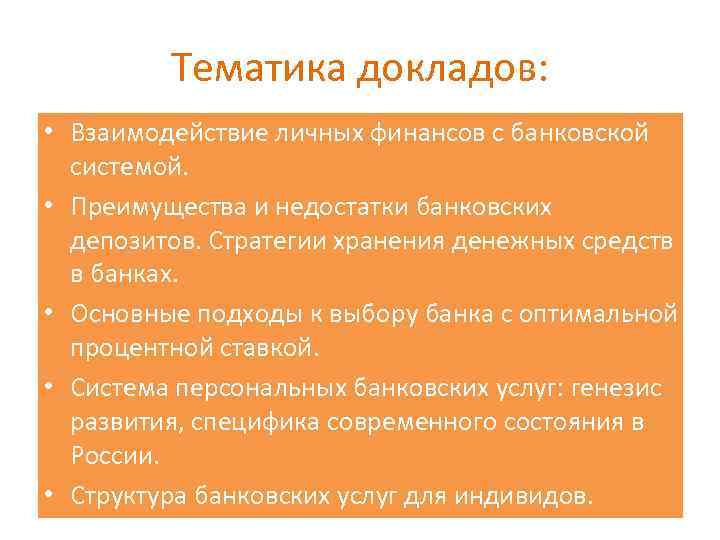 Тематика докладов:

• Взаимодействие личных финансов с банковской системой.
• Преимущества и недостатки банковских депозитов. Стратегии хранения денежных средств в банках.
• Основные подходы к выбору банка с оптимальной процентной ставкой.
• Система персональных банковских услуг: генезис развития, специфика современного состояния в России.
• Структура банковских услуг для индивидов.